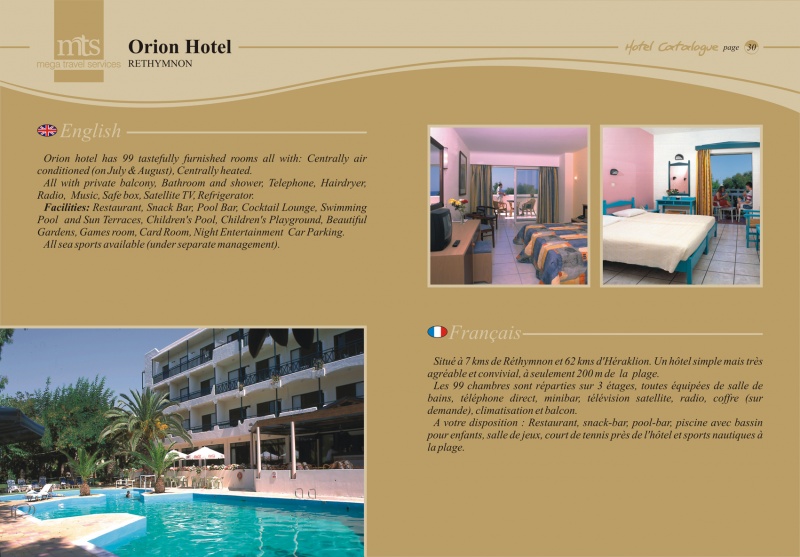 mts
mega travel services

Orion Hotel
RETHYMNON

Hotel Catalogue page 30

English

Orion hotel has 99 tastefully furnished rooms all with: Centrally air conditioned (on July & August), Centrally heated.
All with private balcony, Bathroom and shower, Telephone, Hairdryer, Radio, Music, Safe box, Satellite TV, Refrigerator.
Facilities: Restaurant, Snack Bar, Pool Bar, Cocktail Lounge, Swimming Pool and Sun Terraces, Children's Pool, Children's Playground, Beautiful Gardens, Games room, Card Room, Night Entertainment Car Parking.
All sea sports available (under separate management).

Français

Situé à 7 kms de Réthymnon et 62 kms d'Héraklion. Un hôtel simple mais très agréable et convivial, à seulement 200 m de la plage.
Les 99 chambres sont réparties sur 3 étages, toutes équipées de salle de bains, téléphone direct, minibar, télévision satellite, radio, coffre (sur demande), climatisation et balcon.
A votre disposition : Restaurant, snack-bar, pool-bar, piscine avec bassin pour enfants, salle de jeux, court de tennis près de l'hôtel et sports nautiques à la plage.